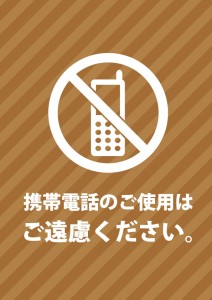 携帯電話のご使用は
ご遠慮ください。